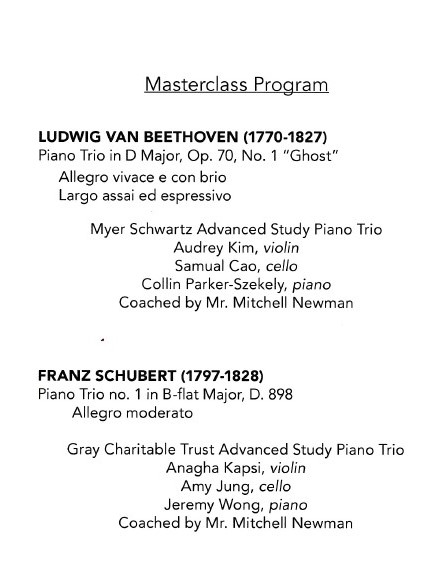 Masterclass Program

LUDWIG VAN BEETHOVEN (1770-1827)
Piano Trio in D Major, Op. 70, No. 1 "Ghost"
Allegro vivace e con brio
Largo assai ed espressivo

Myer Schwartz Advanced Study Piano Trio
Audrey Kim, violin
Samual Cao, cello
Collin Parker-Szekely, piano
Coached by Mr. Mitchell Newman

FRANZ SCHUBERT (1797-1828)
Piano Trio no. 1 in B-flat Major, D. 898
Allegro moderato

Gray Charitable Trust Advanced Study Piano Trio
Anagha Kapsi, violin
Amy Jung, cello
Jeremy Wong, piano
Coached by Mr. Mitchell Newman